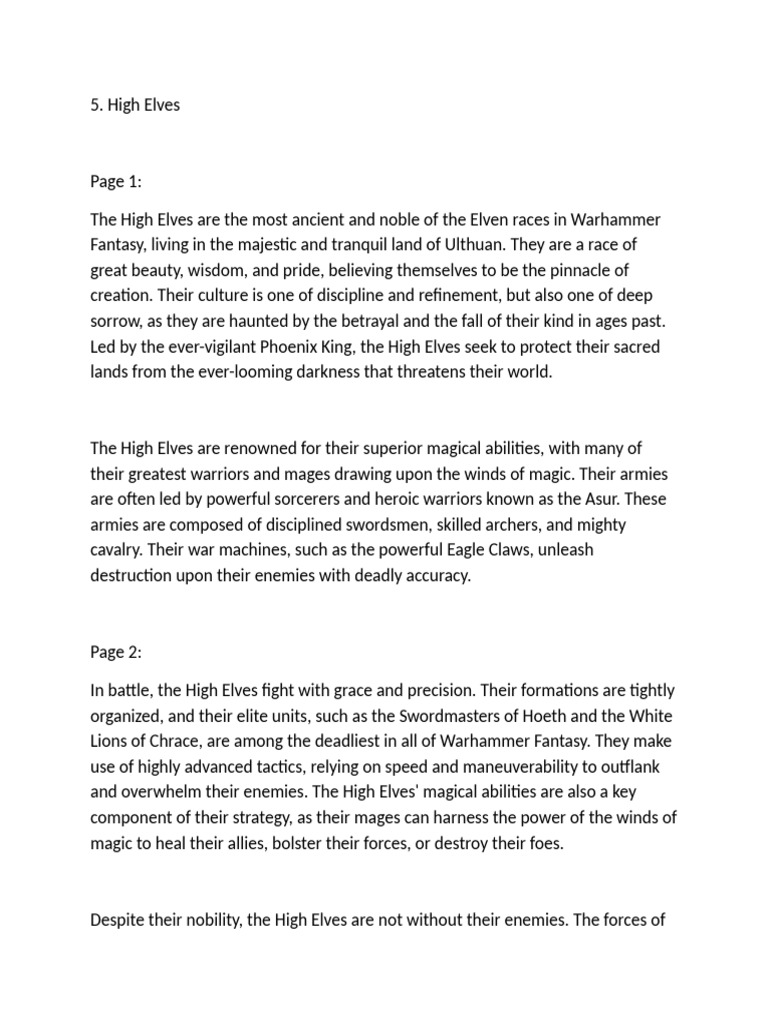 5. High Elves

Page 1:

The High Elves are the most ancient and noble of the Elven races in Warhammer Fantasy, living in the majestic and tranquil land of Ulthuan. They are a race of great beauty, wisdom, and pride, believing themselves to be the pinnacle of creation. Their culture is one of discipline and refinement, but also one of deep sorrow, as they are haunted by the betrayal and the fall of their kind in ages past. Led by the ever-vigilant Phoenix King, the High Elves seek to protect their sacred lands from the ever-looming darkness that threatens their world.

The High Elves are renowned for their superior magical abilities, with many of their greatest warriors and mages drawing upon the winds of magic. Their armies are often led by powerful sorcerers and heroic warriors known as the Asur. These armies are composed of disciplined swordsmen, skilled archers, and mighty cavalry. Their war machines, such as the powerful Eagle Claws, unleash destruction upon their enemies with deadly accuracy.

Page 2:

In battle, the High Elves fight with grace and precision. Their formations are tightly organized, and their elite units, such as the Swordmasters of Hoeth and the White Lions of Chrace, are among the deadliest in all of Warhammer Fantasy. They make use of highly advanced tactics, relying on speed and maneuverability to outflank and overwhelm their enemies. The High Elves' magical abilities are also a key component of their strategy, as their mages can harness the power of the winds of magic to heal their allies, bolster their forces, or destroy their foes.

Despite their nobility, the High Elves are not without their enemies. The forces of